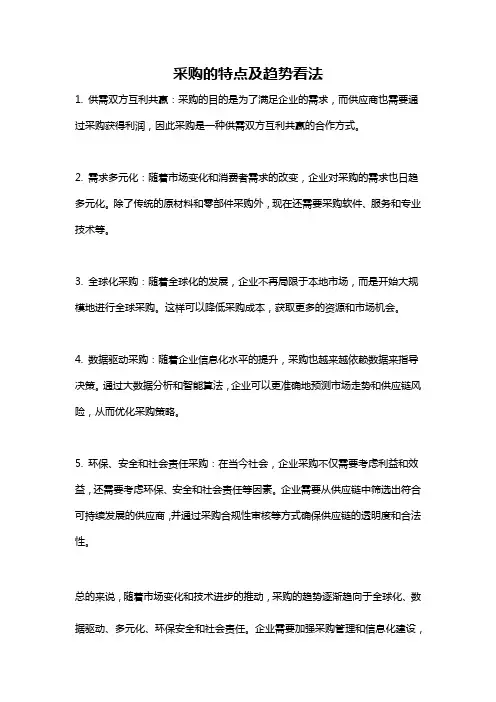 采购的特点及趋势看法

1. 供需双方互利共赢：采购的目的是为了满足企业的需求，而供应商也需要通过采购获得利润，因此采购是一种供需双方互利共赢的合作方式。

2. 需求多元化：随着市场变化和消费者需求的改变，企业对采购的需求也日趋多元化。除了传统的原材料和零部件采购外，现在还需要采购软件、服务和专业技术等。

3. 全球化采购：随着全球化的发展，企业不再局限于本地市场，而是开始大规模地进行全球采购。这样可以降低采购成本，获取更多的资源和市场机会。

4. 数据驱动采购：随着企业信息化水平的提升，采购也越来越依赖数据来指导决策。通过大数据分析和智能算法，企业可以更准确地预测市场走势和供应链风险，从而优化采购策略。

5. 环保、安全和社会责任采购：在当今社会，企业采购不仅需要考虑利益和效益，还需要考虑环保、安全和社会责任等因素。企业需要从供应链中筛选出符合可持续发展的供应商，并通过采购合规性审核等方式确保供应链的透明度和合法性。

总的来说，随着市场变化和技术进步的推动，采购的趋势逐渐趋向于全球化、数据驱动、多元化、环保安全和社会责任。企业需要加强采购管理和信息化建设，